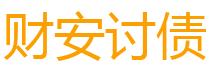 财安讨债